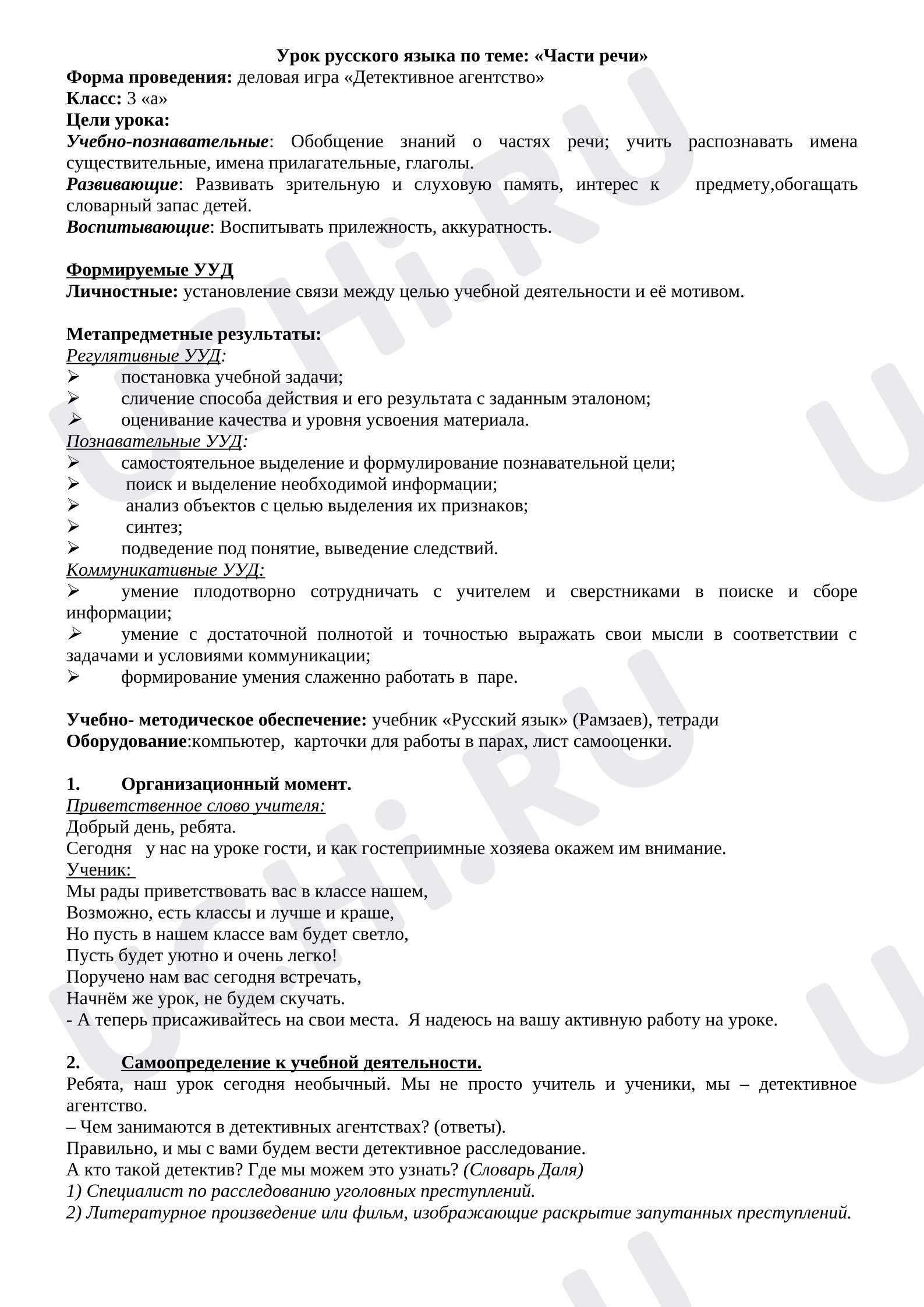 Урок русского языка по теме: «Части речи»
Форма проведения: деловая игра «Детективное агентство»
Класс: 3 «а»
Цели урока:
Учебно-познавательные: Обобщение знаний о частях речи; учить распознавать имена существительные, имена прилагательные, глаголы.
Развивающие: Развивать зрительную и слуховую память, интерес к предмету,обогащать словарный запас детей.
Воспитывающие: Воспитывать прилежность, аккуратность.

Формируемые УУД
Личностные: установление связи между целью учебной деятельности и её мотивом.

Метапредметные результаты:
Регулятивные УУД:
➢ постановка учебной задачи;
➢ сличение способа действия и его результата с заданным эталоном;
➢ оценивание качества и уровня усвоения материала.
Познавательные УУД:
➢ самостоятельное выделение и формулирование познавательной цели;
➢ поиск и выделение необходимой информации;
➢ анализ объектов с целью выделения их признаков;
➢ синтез;
➢ подведение под понятие, выведение следствий.
Коммуникативные УУД:
➢ умение плодотворно сотрудничать с учителем и сверстниками в поиске и сборе информации;
➢ умение с достаточной полнотой и точностью выражать свои мысли в соответствии с задачами и условиями коммуникации;
➢ формирование умения слаженно работать в паре.

Учебно- методическое обеспечение: учебник «Русский язык» (Рамзаев), тетради
Оборудование:компьютер, карточки для работы в парах, лист самооценки.

1. Организационный момент.
Приветственное слово учителя:
Добрый день, ребята.
Сегодня у нас на уроке гости, и как гостеприимные хозяева окажем им внимание.
Ученик:
Мы рады приветствовать вас в классе нашем,
Возможно, есть классы и лучше и краше,
Но пусть в нашем классе вам будет светло,
Пусть будет уютно и очень легко!
Поручено нам вас сегодня встречать,
Начнём же урок, не будем скучать.
- А теперь присаживайтесь на свои места. Я надеюсь на вашу активную работу на уроке.

2. Самоопределение к учебной деятельности.
Ребята, наш урок сегодня необычный. Мы не просто учитель и ученики, мы – детективное агентство.
– Чем занимаются в детективных агентствах? (ответы).
Правильно, и мы с вами будем вести детективное расследование.
А кто такой детектив? Где мы можем это узнать? (Словарь Даля)
1) Специалист по расследованию уголовных преступлений.
2) Литературное произведение или фильм, изображающие раскрытие запутанных преступлений.

UCHi.RU